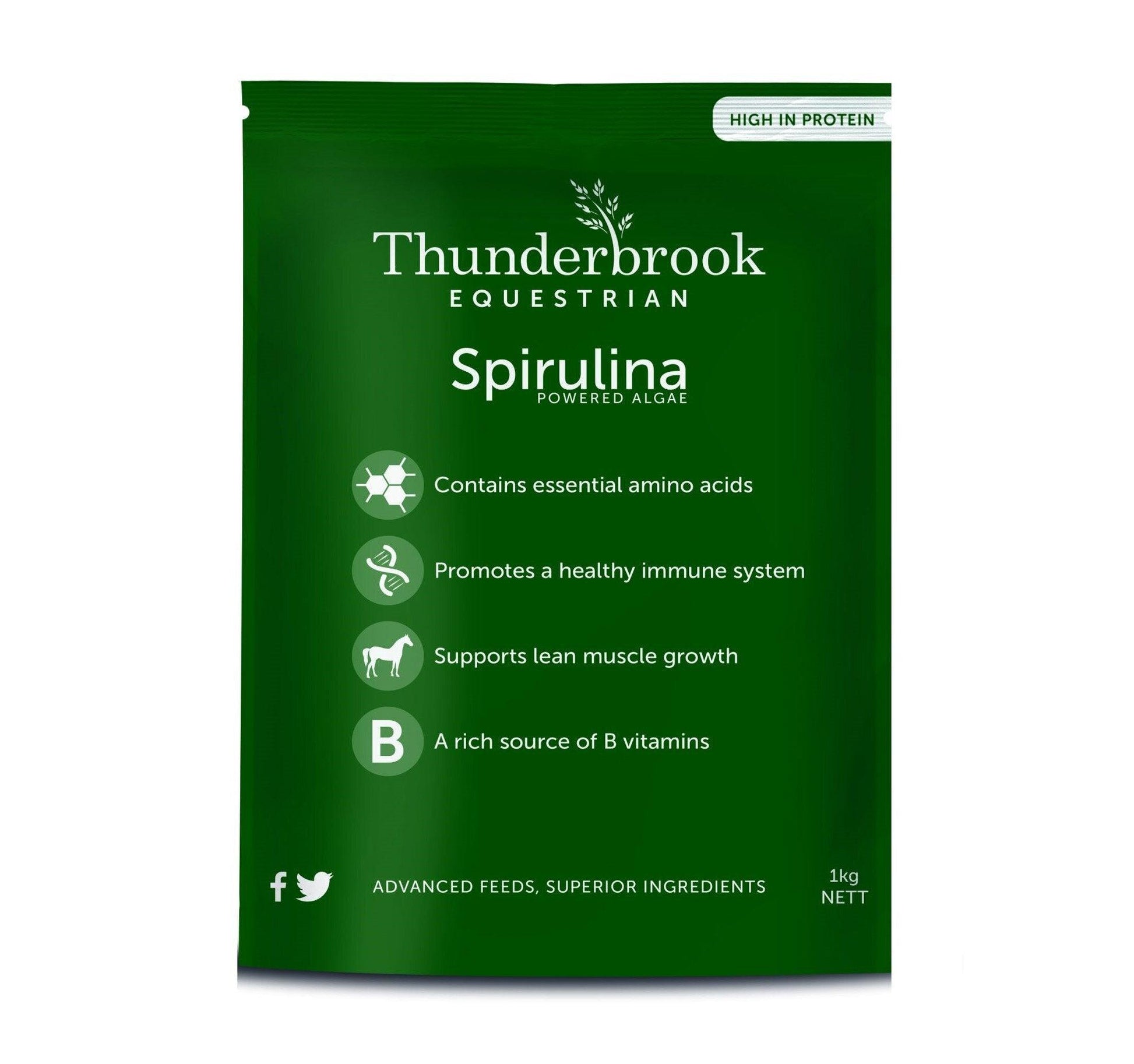 HIGH IN PROTEIN

Thunderbrook
EQUESTRIAN

Spirulina
POWERED ALGAE

Contains essential amino acids

Promotes a healthy immune system

Supports lean muscle growth

B A rich source of B vitamins

ADVANCED FEEDS, SUPERIOR INGREDIENTS

1kg
NETT